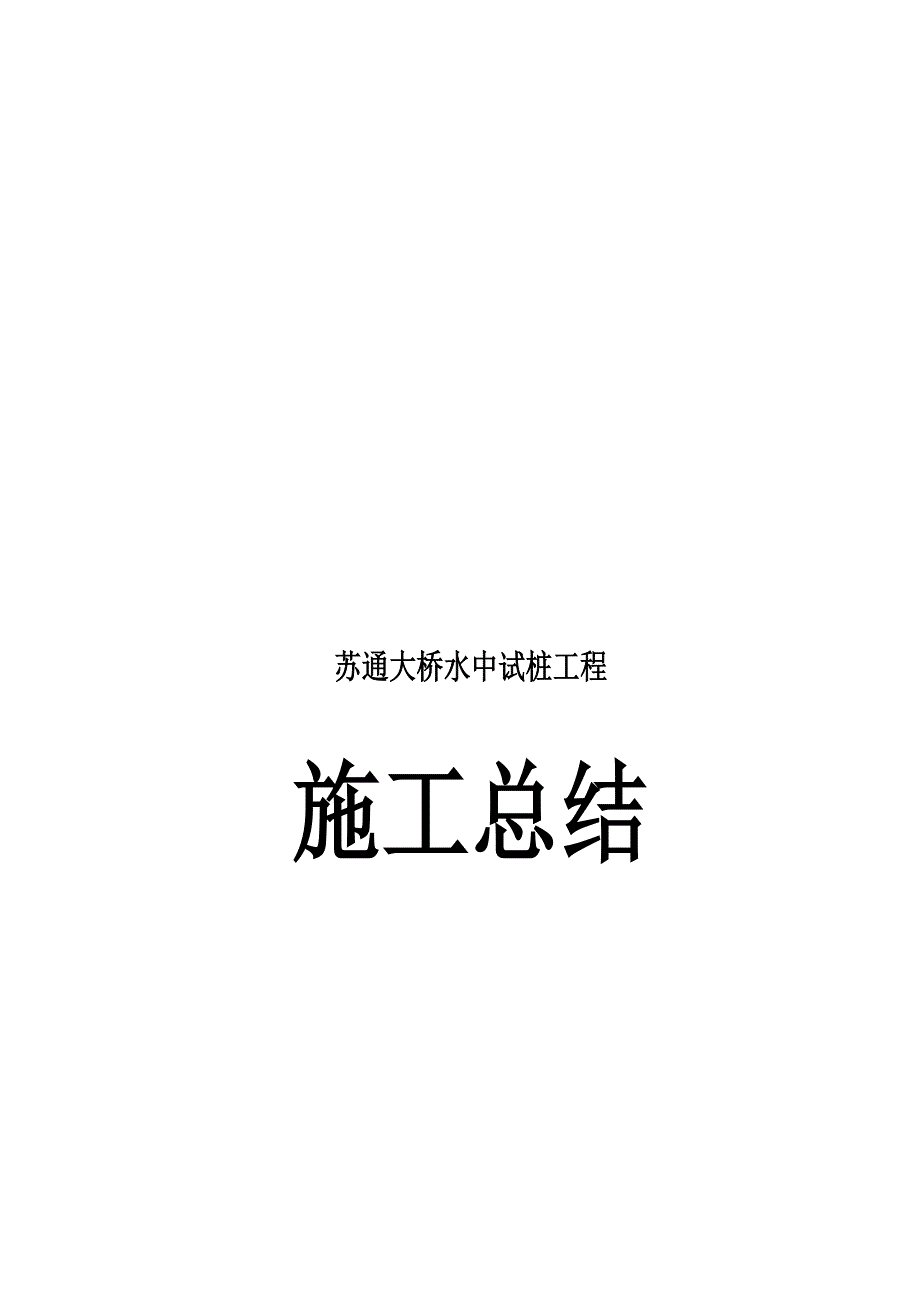 苏通大桥水中试桩工程

施工总结